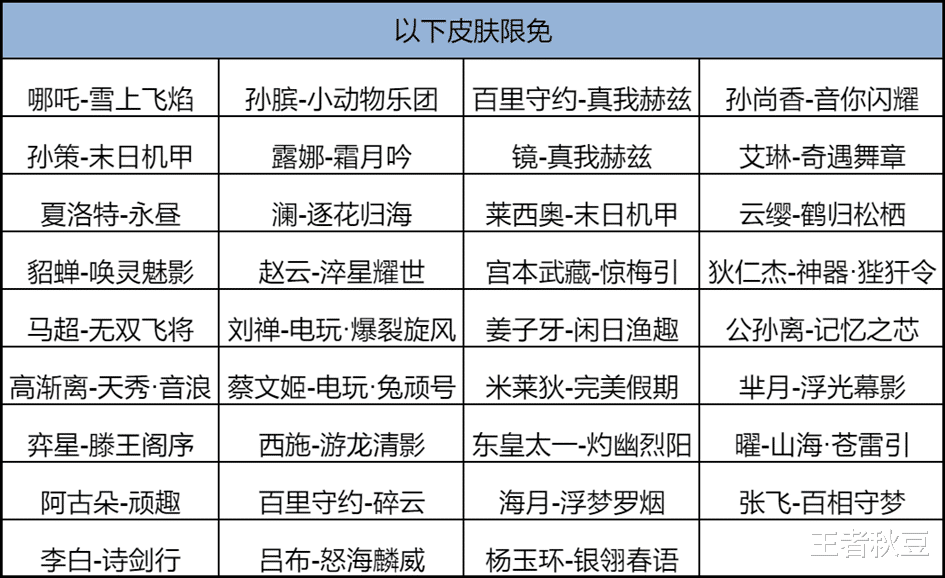 | 以下皮肤限免 | | | |
|---|---|---|---|
| 哪吒-雪上飞焰 | 孙膑-小动物乐团 | 百里守约-真我赫兹 | 孙尚香-音你闪耀 |
| 孙策-末日机甲 | 露娜-霜月吟 | 镜-真我赫兹 | 艾琳-奇遇舞章 |
| 夏洛特-永昼 | 澜-逐花归海 | 莱西奥-末日机甲 | 云缨-鹤归松栖 |
| 貂蝉-唤灵魅影 | 赵云-淬星耀世 | 宫本武藏-惊梅引 | 狄仁杰-神器·狴犴令 |
| 马超-无双飞将 | 刘禅-电玩·爆裂旋风 | 姜子牙-闲日渔趣 | 公孙离-记忆之芯 |
| 高渐离-天秀·音浪 | 蔡文姬-电玩·兔顽号 | 米莱狄-完美假期 | 芈月-浮光幕影 |
| 弈星-滕王阁序 | 西施-游龙清影 | 东皇太一-灼幽烈阳 | 曜-山海·苍雷引 |
| 阿古朵-顽趣 | 百里守约-碎云 | 海月-浮梦罗烟 | 张飞-百相守梦 |
| 李白-诗剑行 | 吕布-怒海麟威 | 杨玉环-银翎春语 | |

王者秋豆